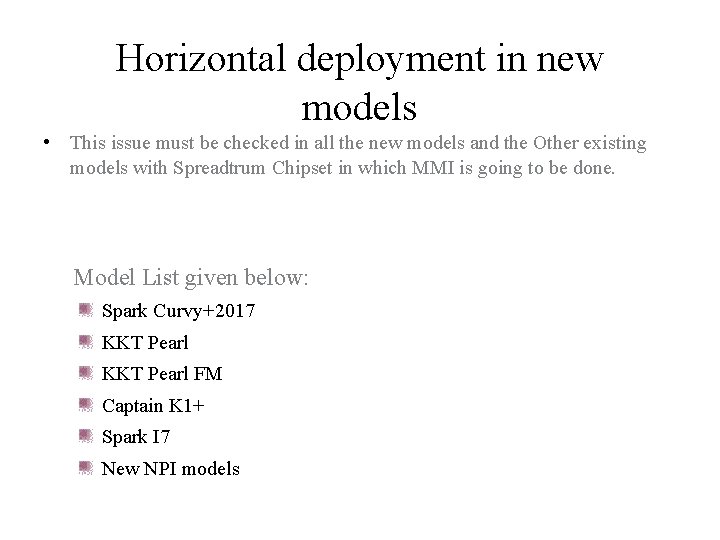 Horizontal deployment in new models

• This issue must be checked in all the new models and the Other existing models with Spreadtrum Chipset in which MMI is going to be done.

Model List given below:

Spark Curvy+2017

KKT Pearl

KKT Pearl FM

Captain K1+

Spark I7

New NPI models